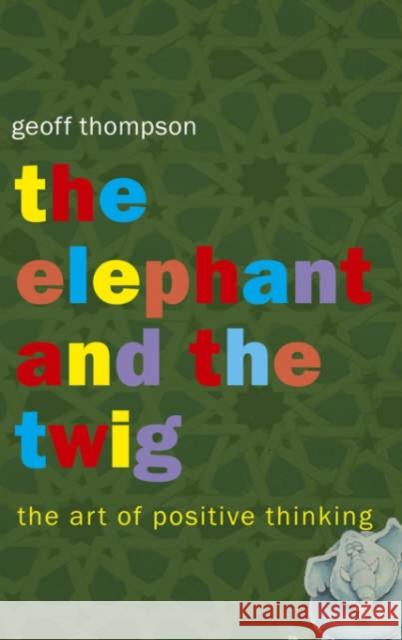 geoff thompson

the elephant and the twig

the art of positive thinking